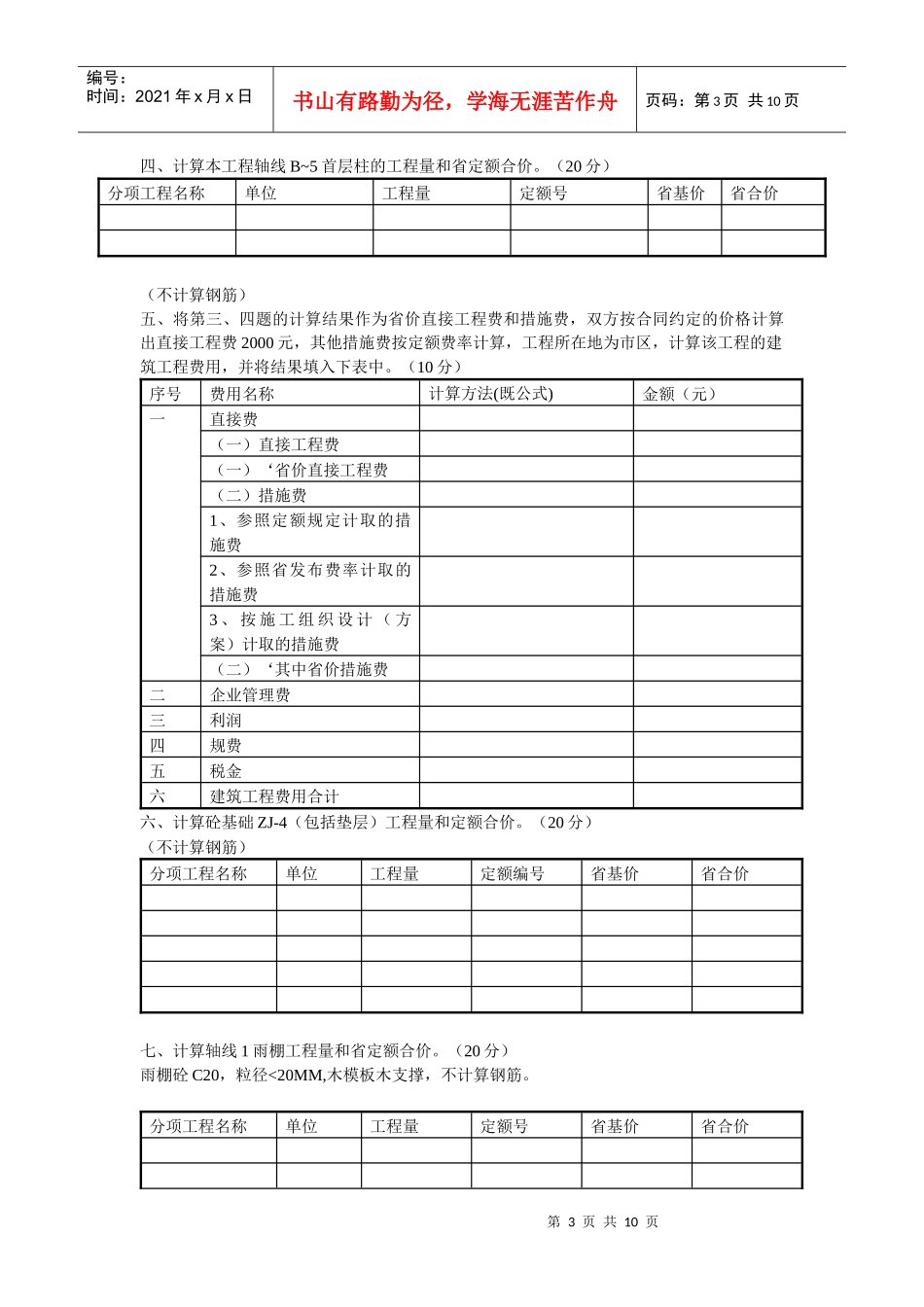 编号：
时间：2021 年 x 月 x 日

书山有路勤为径，学海无涯苦作舟

页码：第 3 页 共 10 页

四、计算本工程轴线 B~5 首层柱的工程量和省定额合价。（20 分）

| 分项工程名称 | 单位 | 工程量 | 定额号 | 省基价 | 省合价 |
|---|---|---|---|---|---|
| | | | | | |
| | | | | | |

（不计算钢筋）

五、将第三、四题的计算结果作为省价直接工程费和措施费，双方按合同约定的价格计算出直接工程费 2000 元，其他措施费按定额费率计算，工程所在地为市区，计算该工程的建筑工程费用，并将结果填入下表中。（10 分）

| 序号 | 费用名称 | 计算方法(既公式) | 金额（元） |
|---|---|---|---|
| 一 | 直接费 | | |
| | （一）直接工程费 | | |
| | （一）‘省价直接工程费 | | |
| | （二）措施费 | | |
| | 1、参照定额规定计取的措施费 | | |
| | 2、参照省发布费率计取的措施费 | | |
| | 3、按施工组织设计（方案）计取的措施费 | | |
| | （二）‘其中省价措施费 | | |
| 二 | 企业管理费 | | |
| 三 | 利润 | | |
| 四 | 规费 | | |
| 五 | 税金 | | |
| 六 | 建筑工程费用合计 | | |

六、计算砼基础 ZJ-4（包括垫层）工程量和定额合价。（20 分）
（不计算钢筋）

| 分项工程名称 | 单位 | 工程量 | 定额编号 | 省基价 | 省合价 |
|---|---|---|---|---|---|
| | | | | | |
| | | | | | |
| | | | | | |
| | | | | | |
| | | | | | |

七、计算轴线 1 雨棚工程量和省定额合价。（20 分）
雨棚砼 C20，粒径<20MM,木模板木支撑，不计算钢筋。

| 分项工程名称 | 单位 | 工程量 | 定额号 | 省基价 | 省合价 |
|---|---|---|---|---|---|
| | | | | | |
| | | | | | |

第 3 页 共 10 页